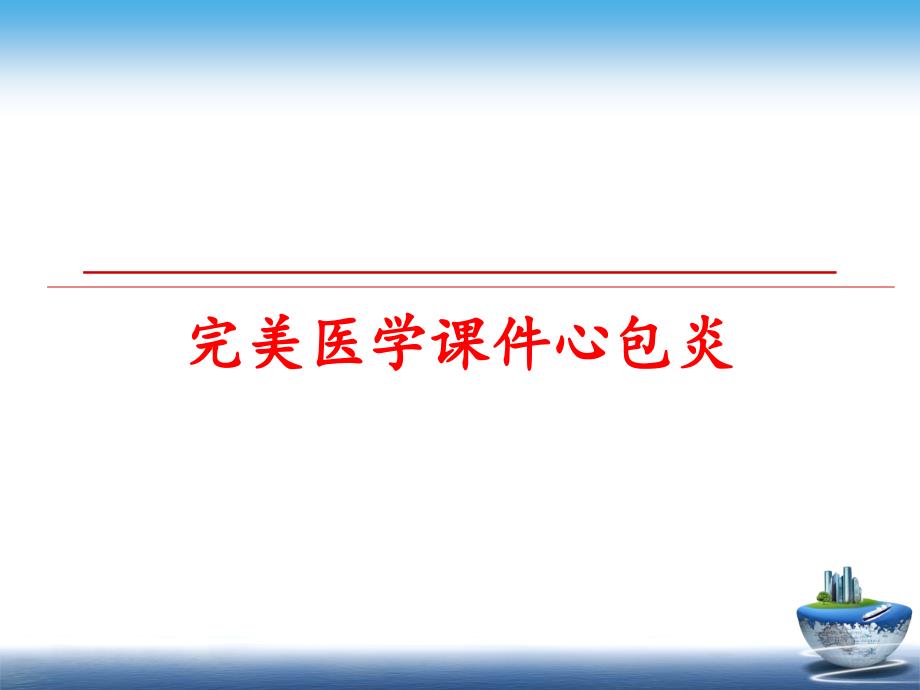 完美医学课件心包炎